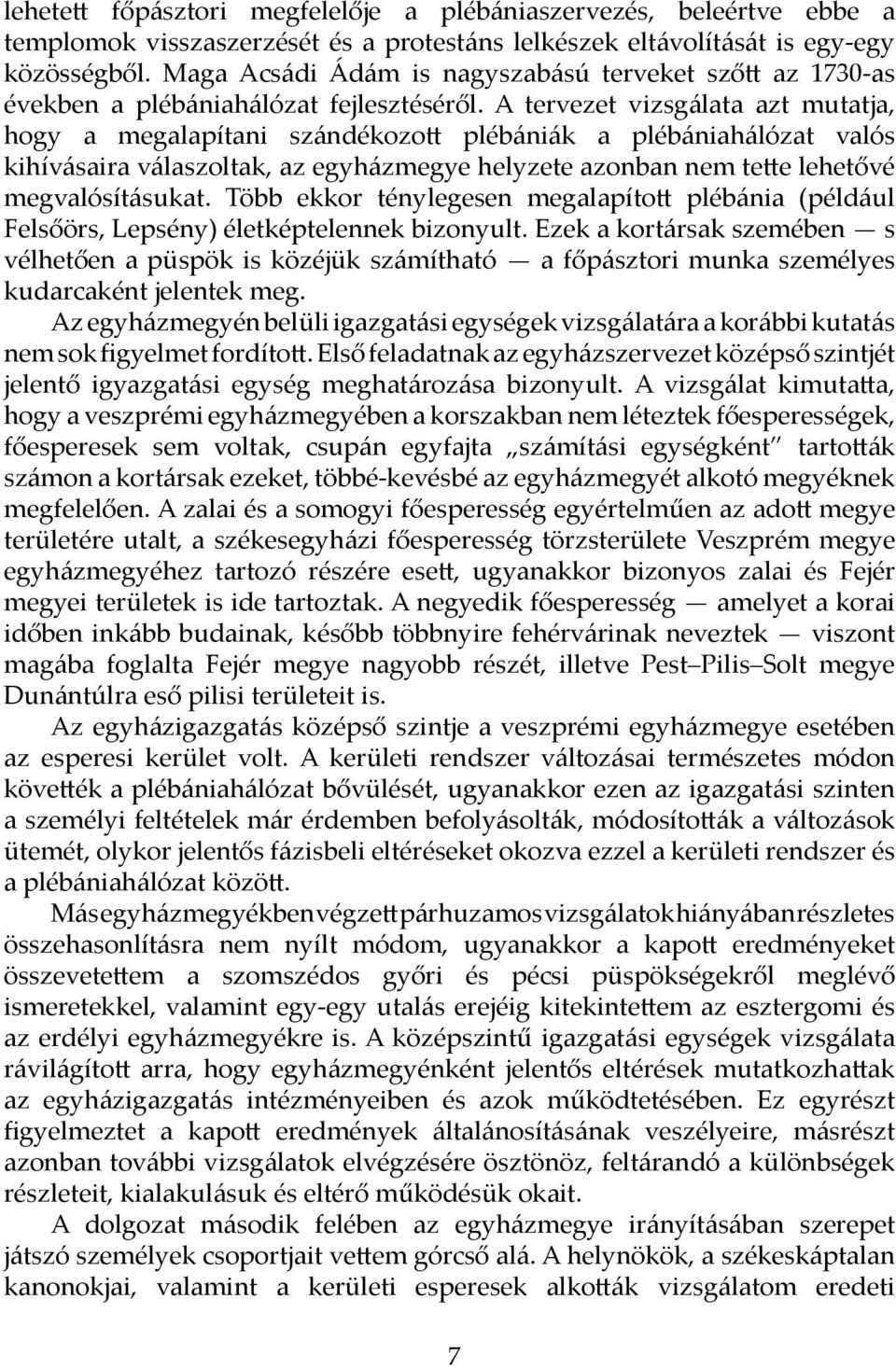 lehetett főpásztori megfelelője a plébániaszervezés, beleértve ebbe a templomok visszaszerzését és a protestáns lelkészek eltávolítását is egy-egy közösségből. Maga Acsádi Ádám is nagyszabású terveket szőtt az 1730-as években a plébániahálózat fejlesztéséről. A tervezet vizsgálata azt mutatja, hogy a megalapítani szándékozott plébániák a plébániahálózat valós kihívásaira válaszoltak, az egyházmegye helyzete azonban nem tette lehetővé megvalósításukat. Több ekkor ténylegesen megalapított plébánia (például Felsőörs, Lepsény) életképtelennek bizonyult. Ezek a kortársak szemében — s vélhetően a püspök is közéjük számítható — a főpásztori munka személyes kudarcaként jelentek meg.

Az egyházmegyén belüli igazgatási egységek vizsgálatára a korábbi kutatás nem sok figyelmet fordított. Első feladatnak az egyházszervezet középső szintjét jelentő igyazgatási egység meghatározása bizonyult. A vizsgálat kimutatta, hogy a veszprémi egyházmegyében a korszakban nem léteztek főesperességek, főesperesek sem voltak, csupán egyfajta „számítási egységként" tartották számon a kortársak ezeket, többé-kevésbé az egyházmegyét alkotó megyéknek megfelelően. A zalai és a somogyi főesperesség egyértelműen az adott megye területére utalt, a székesegyházi főesperesség törzsterülete Veszprém megye egyházmegyéhez tartozó részére esett, ugyanakkor bizonyos zalai és Fejér megyei területek is ide tartoztak. A negyedik főesperesség — amelyet a korai időben inkább budainak, később többnyire fehérvárinak neveztek — viszont magába foglalta Fejér megye nagyobb részét, illetve Pest–Pilis–Solt megye Dunántúlra eső pilisi területeit is.

Az egyházigazgatás középső szintje a veszprémi egyházmegye esetében az esperesi kerület volt. A kerületi rendszer változásai természetes módon követték a plébániahálózat bővülését, ugyanakkor ezen az igazgatási szinten a személyi feltételek már érdemben befolyásolták, módosították a változások ütemét, olykor jelentős fázisbeli eltéréseket okozva ezzel a kerületi rendszer és a plébániahálózat között.

Más egyházmegyékben végzett párhuzamos vizsgálatok hiányában részletes összehasonlításra nem nyílt módom, ugyanakkor a kapott eredményeket összevetettem a szomszédos győri és pécsi püspökségekről meglévő ismeretekkel, valamint egy-egy utalás erejéig kitekintettem az esztergomi és az erdélyi egyházmegyékre is. A középszintű igazgatási egységek vizsgálata rávilágított arra, hogy egyházmegyénként jelentős eltérések mutatkozhattak az egyházigazgatás intézményeiben és azok működtetésében. Ez egyrészt figyelmeztet a kapott eredmények általánosításának veszélyeire, másrészt azonban további vizsgálatok elvégzésére ösztönöz, feltárandó a különbségek részleteit, kialakulásuk és eltérő működésük okait.

A dolgozat második felében az egyházmegye irányításában szerepet játszó személyek csoportjait vettem górcső alá. A helynökök, a székeskáptalan kanonokjai, valamint a kerületi esperesek alkották vizsgálatom eredeti

7